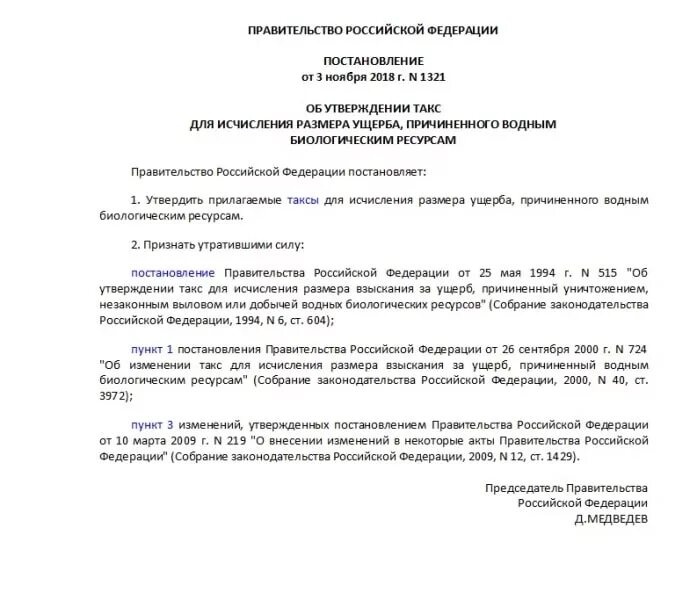 ПРАВИТЕЛЬСТВО РОССИЙСКОЙ ФЕДЕРАЦИИ

ПОСТАНОВЛЕНИЕ
от 3 ноября 2018 г. N 1321

ОБ УТВЕРЖДЕНИИ ТАКС
ДЛЯ ИСЧИСЛЕНИЯ РАЗМЕРА УЩЕРБА, ПРИЧИНЕННОГО ВОДНЫМ
БИОЛОГИЧЕСКИМ РЕСУРСАМ

Правительство Российской Федерации постановляет:

1. Утвердить прилагаемые таксы для исчисления размера ущерба, причиненного водным биологическим ресурсам.

2. Признать утратившими силу:

постановление Правительства Российской Федерации от 25 мая 1994 г. N 515 "Об утверждении такс для исчисления размера взыскания за ущерб, причиненный уничтожением, незаконным выловом или добычей водных биологических ресурсов" (Собрание законодательства Российской Федерации, 1994, N 6, ст. 604);

пункт 1 постановления Правительства Российской Федерации от 26 сентября 2000 г. N 724 "Об изменении такс для исчисления размера взыскания за ущерб, причиненный водным биологическим ресурсам" (Собрание законодательства Российской Федерации, 2000, N 40, ст. 3972);

пункт 3 изменений, утвержденных постановлением Правительства Российской Федерации от 10 марта 2009 г. N 219 "О внесении изменений в некоторые акты Правительства Российской Федерации" (Собрание законодательства Российской Федерации, 2009, N 12, ст. 1429).

Председатель Правительства
Российской Федерации
Д.МЕДВЕДЕВ